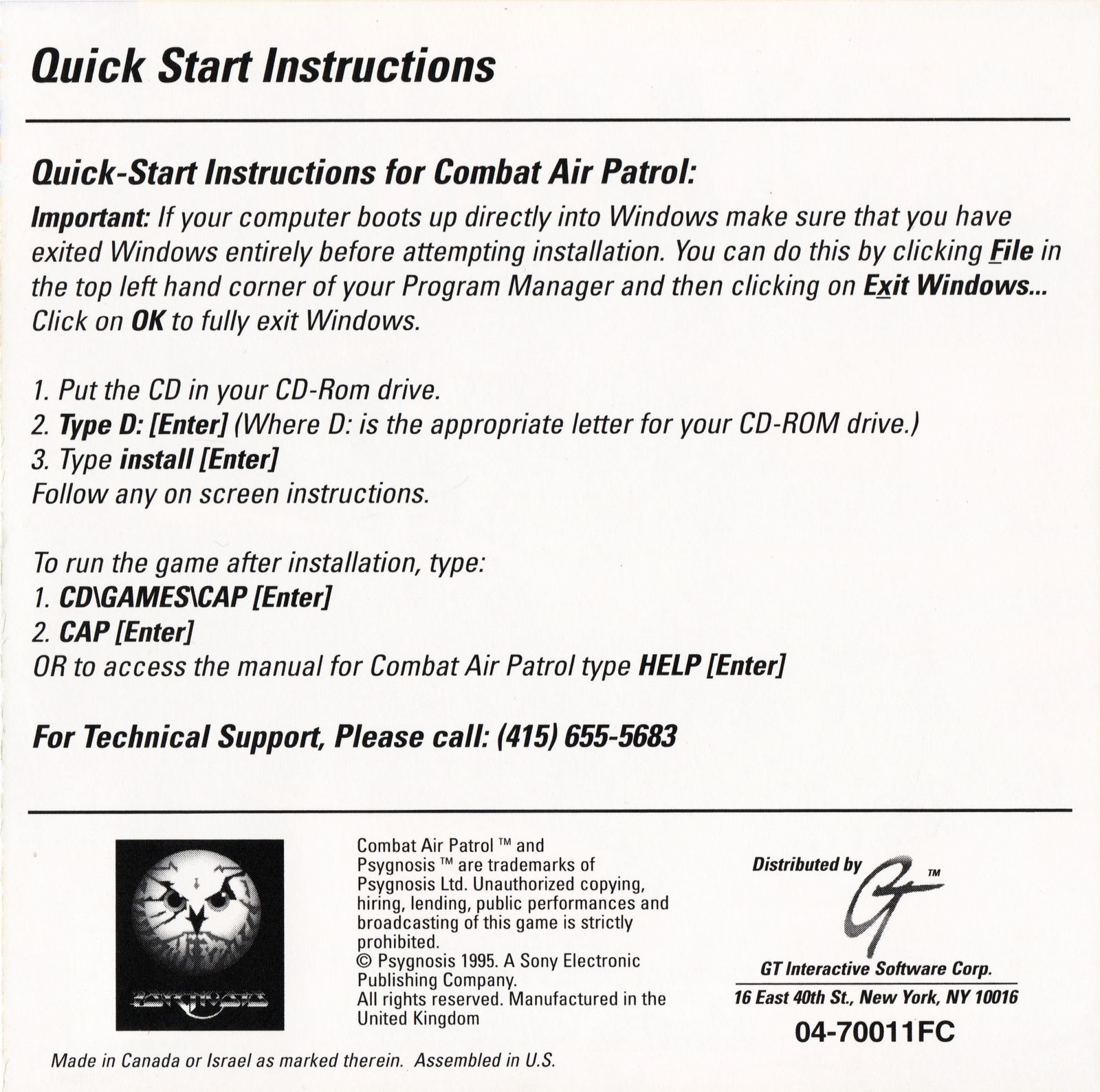 Quick Start Instructions

Quick-Start Instructions for Combat Air Patrol:

Important: If your computer boots up directly into Windows make sure that you have exited Windows entirely before attempting installation. You can do this by clicking File in the top left hand corner of your Program Manager and then clicking on Exit Windows... Click on OK to fully exit Windows.

1. Put the CD in your CD-Rom drive.
2. Type D: [Enter] (Where D: is the appropriate letter for your CD-ROM drive.)
3. Type install [Enter]
Follow any on screen instructions.

To run the game after installation, type:
1. CD\GAMES\CAP [Enter]
2. CAP [Enter]
OR to access the manual for Combat Air Patrol type HELP [Enter]

For Technical Support, Please call: (415) 655-5683

PSYGNOSIS

Combat Air Patrol ™ and Psygnosis ™ are trademarks of Psygnosis Ltd. Unauthorized copying, hiring, lending, public performances and broadcasting of this game is strictly prohibited.
© Psygnosis 1995. A Sony Electronic Publishing Company.
All rights reserved. Manufactured in the United Kingdom

Distributed by GT ™

GT Interactive Software Corp.
16 East 40th St., New York, NY 10016
04-70011FC

Made in Canada or Israel as marked therein. Assembled in U.S.